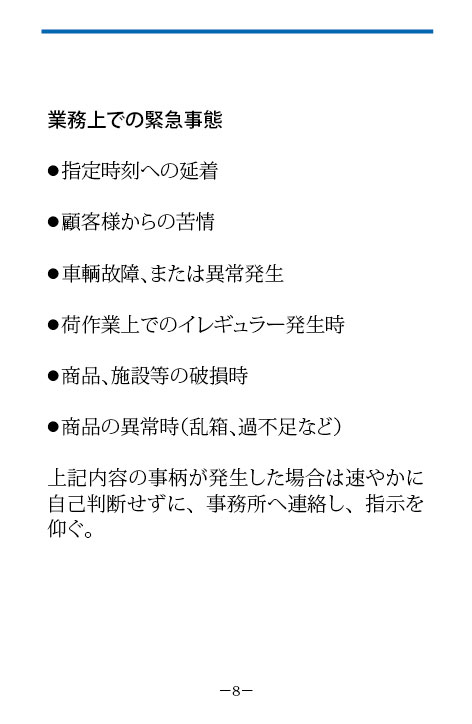 業務上での緊急事態

●指定時刻への延着

●顧客様からの苦情

●車輌故障、または異常発生

●荷作業上でのイレギュラー発生時

●商品、施設等の破損時

●商品の異常時(乱箱、過不足など)

上記内容の事柄が発生した場合は速やかに自己判断せずに、事務所へ連絡し、指示を仰ぐ。

−8−